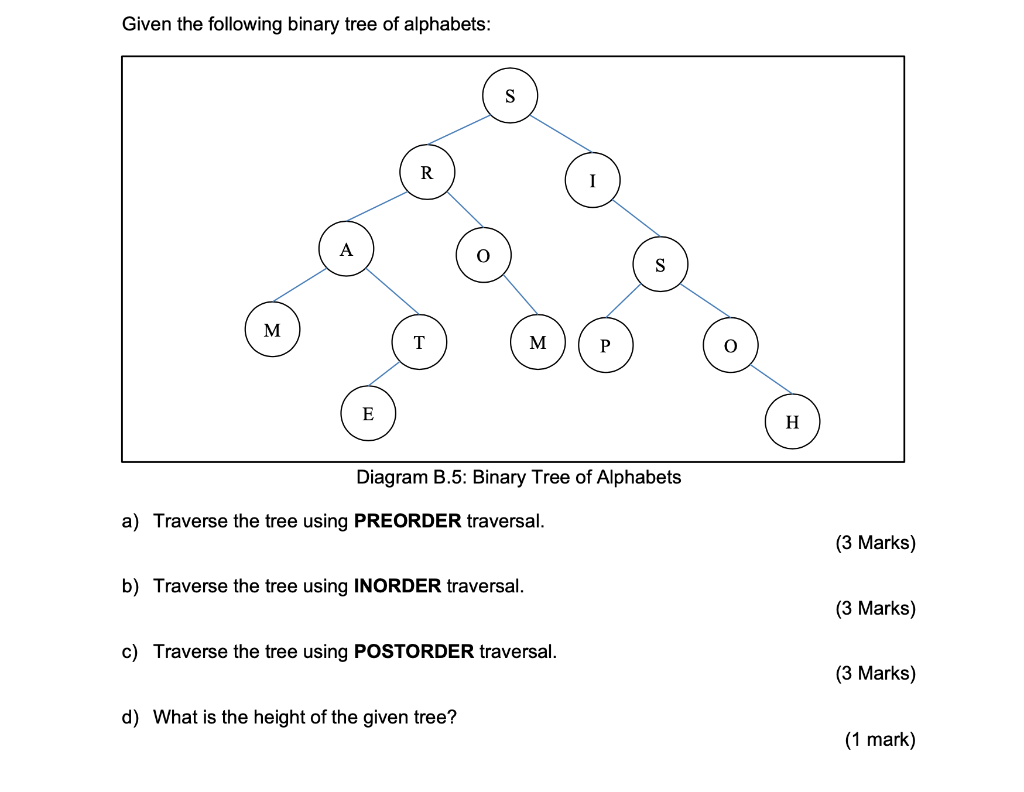 Given the following binary tree of alphabets:

S
R
I
A
O
S
M
T
M
P
O
E
H

Diagram B.5: Binary Tree of Alphabets

a) Traverse the tree using **PREORDER** traversal.
(3 Marks)

b) Traverse the tree using **INORDER** traversal.
(3 Marks)

c) Traverse the tree using **POSTORDER** traversal.
(3 Marks)

d) What is the height of the given tree?
(1 mark)